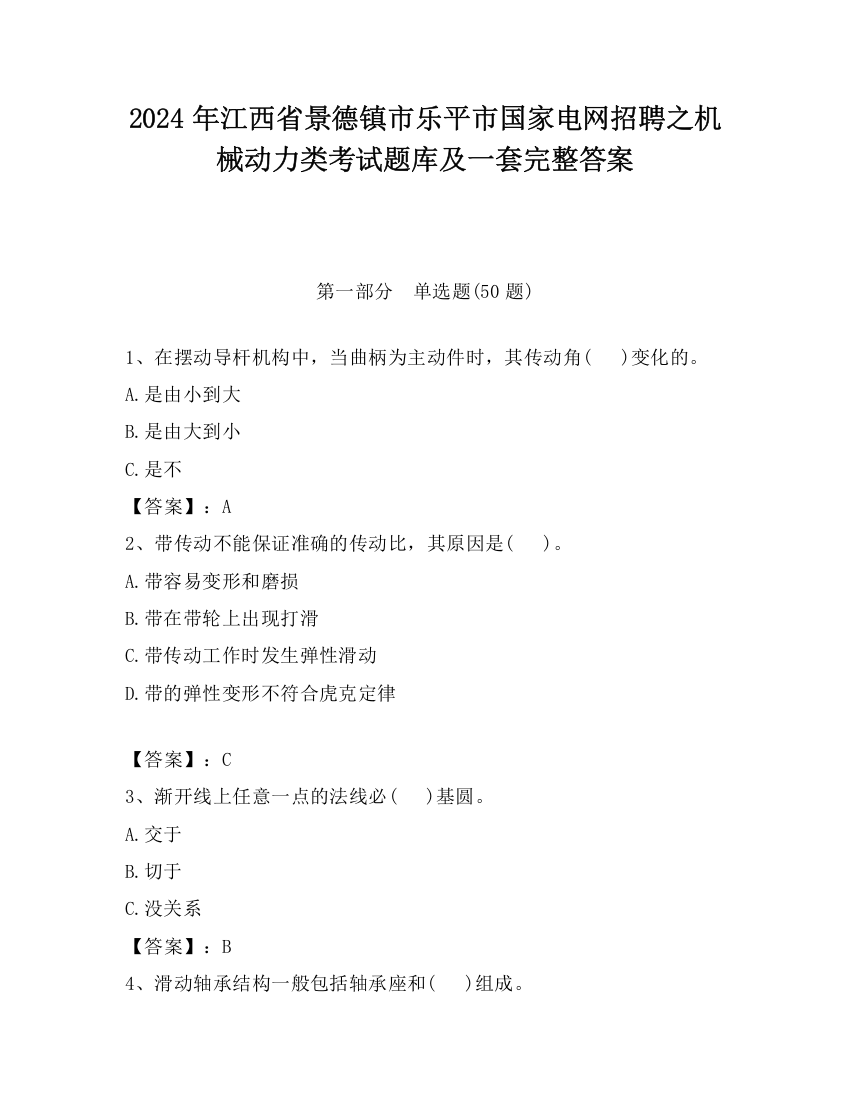 2024 年江西省景德镇市乐平市国家电网招聘之机械动力类考试题库及一套完整答案

第一部分　单选题(50 题)

1、在摆动导杆机构中，当曲柄为主动件时，其传动角(　　)变化的。

A.是由小到大

B.是由大到小

C.是不

【答案】：A

2、带传动不能保证准确的传动比，其原因是(　　)。

A.带容易变形和磨损

B.带在带轮上出现打滑

C.带传动工作时发生弹性滑动

D.带的弹性变形不符合虎克定律

【答案】：C

3、渐开线上任意一点的法线必(　　)基圆。

A.交于

B.切于

C.没关系

【答案】：B

4、滑动轴承结构一般包括轴承座和(　　)组成。